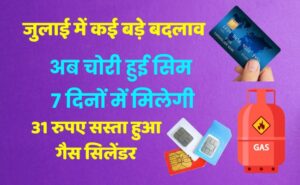 जुलाई में कई बड़े बदलाव

अब चोरी हुई सिम 7 दिनों में मिलेगी

31 रुपए सस्ता हुआ गैस सिलेंडर

GAS